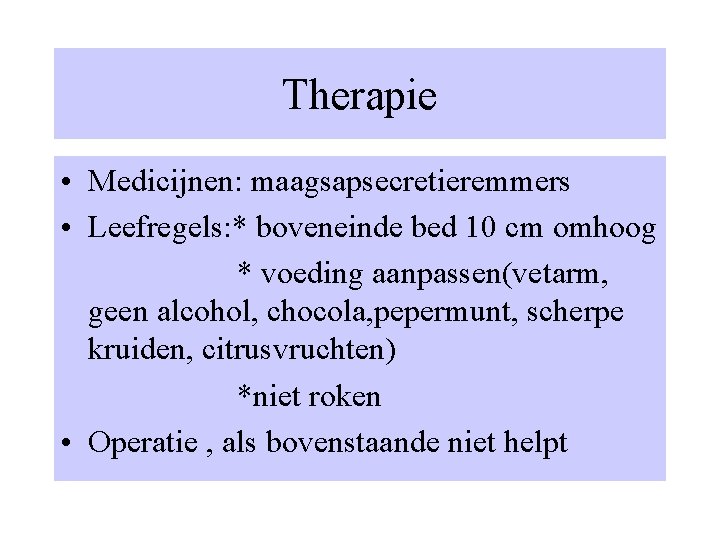 Therapie

• Medicijnen: maagsapsecretieremmers
• Leefregels:* boveneinde bed 10 cm omhoog

* voeding aanpassen(vetarm, geen alcohol, chocola,pepermunt, scherpe kruiden, citrusvruchten)

*niet roken

• Operatie , als bovenstaande niet helpt